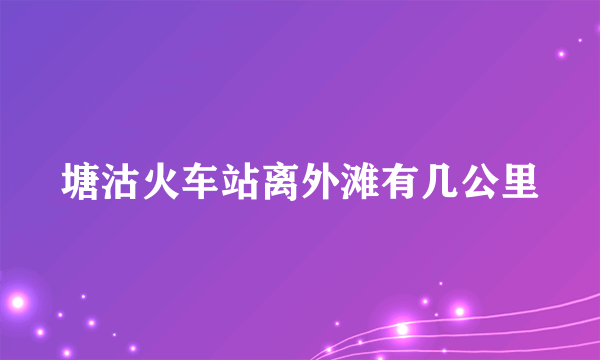 塘沽火车站离外滩有几公里